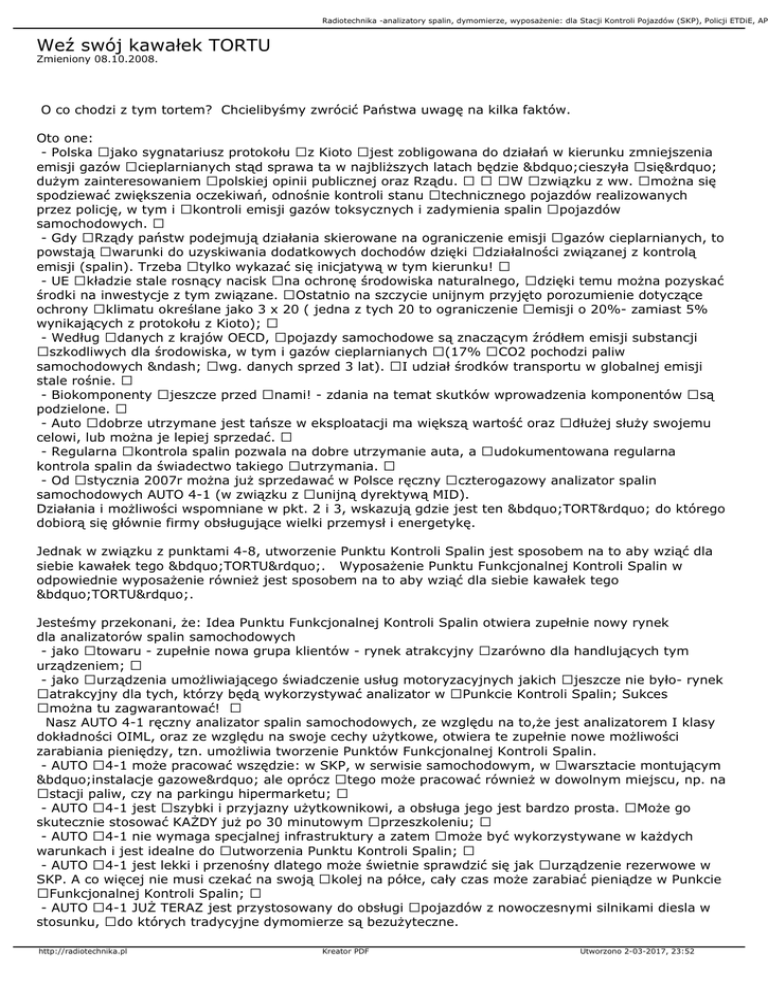 Radiotechnika -analizatory spalin, dymomierze, wyposażenie: dla Stacji Kontroli Pojazdów (SKP), Policji ETDiE, AP

Weź swój kawałek TORTU
Zmieniony 08.10.2008.

O co chodzi z tym tortem? Chcielibyśmy zwrócić Państwa uwagę na kilka faktów.

Oto one:
- Polska □jako sygnatariusz protokołu □z Kioto □jest zobligowana do działań w kierunku zmniejszenia emisji gazów □cieplarnianych stąd sprawa ta w najbliższych latach będzie &bdquo;cieszyła □się&rdquo; dużym zainteresowaniem □polskiej opinii publicznej oraz Rządu. □ □ □W □związku z ww. □można się spodziewać zwiększenia oczekiwań, odnośnie kontroli stanu □technicznego pojazdów realizowanych przez policję, w tym i □kontroli emisji gazów toksycznych i zadymienia spalin □pojazdów samochodowych. □
- Gdy □Rządy państw podejmują działania skierowane na ograniczenie emisji □gazów cieplarnianych, to powstają □warunki do uzyskiwania dodatkowych dochodów dzięki □działalności związanej z kontrolą emisji (spalin). Trzeba □tylko wykazać się inicjatywą w tym kierunku! □
- UE □kładzie stale rosnący nacisk □na ochronę środowiska naturalnego, □dzięki temu można pozyskać środki na inwestycje z tym związane. □Ostatnio na szczycie unijnym przyjęto porozumienie dotyczące ochrony □klimatu określane jako 3 x 20 ( jedna z tych 20 to ograniczenie □emisji o 20%- zamiast 5% wynikających z protokołu z Kioto); □
- Według □danych z krajów OECD, □pojazdy samochodowe są znaczącym źródłem emisji substancji □szkodliwych dla środowiska, w tym i gazów cieplarnianych □(17% □CO2 pochodzi paliw samochodowych &ndash; □wg. danych sprzed 3 lat). □I udział środków transportu w globalnej emisji stale rośnie. □
- Biokomponenty □jeszcze przed □nami! - zdania na temat skutków wprowadzenia komponentów □są podzielone. □
- Auto □dobrze utrzymane jest tańsze w eksploatacji ma większą wartość oraz □dłużej służy swojemu celowi, lub można je lepiej sprzedać. □
- Regularna □kontrola spalin pozwala na dobre utrzymanie auta, a □udokumentowana regularna kontrola spalin da świadectwo takiego □utrzymania. □
- Od □stycznia 2007r można już sprzedawać w Polsce ręczny □czterogazowy analizator spalin samochodowych AUTO 4-1 (w związku z □unijną dyrektywą MID).
Działania i możliwości wspomniane w pkt. 2 i 3, wskazują gdzie jest ten &bdquo;TORT&rdquo; do którego dobiorą się głównie firmy obsługujące wielki przemysł i energetykę.

Jednak w związku z punktami 4-8, utworzenie Punktu Kontroli Spalin jest sposobem na to aby wziąć dla siebie kawałek tego &bdquo;TORTU&rdquo;. Wyposażenie Punktu Funkcjonalnej Kontroli Spalin w odpowiednie wyposażenie również jest sposobem na to aby wziąć dla siebie kawałek tego &bdquo;TORTU&rdquo;.

Jesteśmy przekonani, że: Idea Punktu Funkcjonalnej Kontroli Spalin otwiera zupełnie nowy rynek dla analizatorów spalin samochodowych
- jako □towaru - zupełnie nowa grupa klientów - rynek atrakcyjny □zarówno dla handlujących tym urządzeniem; □
- jako □urządzenia umożliwiającego świadczenie usług motoryzacyjnych jakich □jeszcze nie było- rynek □atrakcyjny dla tych, którzy będą wykorzystywać analizator w □Punkcie Kontroli Spalin; Sukces □można tu zagwarantować! □
Nasz AUTO 4-1 ręczny analizator spalin samochodowych, ze względu na to,że jest analizatorem I klasy dokładności OIML, oraz ze względu na swoje cechy użytkowe, otwiera te zupełnie nowe możliwości zarabiania pieniędzy, tzn. umożliwia tworzenie Punktów Funkcjonalnej Kontroli Spalin.
- AUTO □4-1 może pracować wszędzie: w SKP, w serwisie samochodowym, w □warsztacie montującym &bdquo;instalacje gazowe&rdquo; ale oprócz □tego może pracować również w dowolnym miejscu, np. na □stacji paliw, czy na parkingu hipermarketu; □
- AUTO □4-1 jest □szybki i przyjazny użytkownikowi, a obsługa jego jest bardzo prosta. □Może go skutecznie stosować KAŻDY już po 30 minutowym □przeszkoleniu; □
- AUTO □4-1 nie wymaga specjalnej infrastruktury a zatem □może być wykorzystywane w każdych warunkach i jest idealne do □utworzenia Punktu Kontroli Spalin; □
- AUTO □4-1 jest lekki i przenośny dlatego może świetnie sprawdzić się jak □urządzenie rezerwowe w SKP. A co więcej nie musi czekać na swoją □kolej na półce, cały czas może zarabiać pieniądze w Punkcie □Funkcjonalnej Kontroli Spalin; □
- AUTO □4-1 JUŻ TERAZ jest przystosowany do obsługi □pojazdów z nowoczesnymi silnikami diesla w stosunku, □do których tradycyjne dymomierze są bezużyteczne.

http://radiotechnika.pl Kreator PDF Utworzono 2-03-2017, 23:52